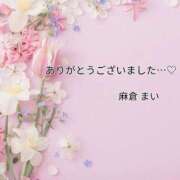 ありがとうございました…♡

麻倉 まい